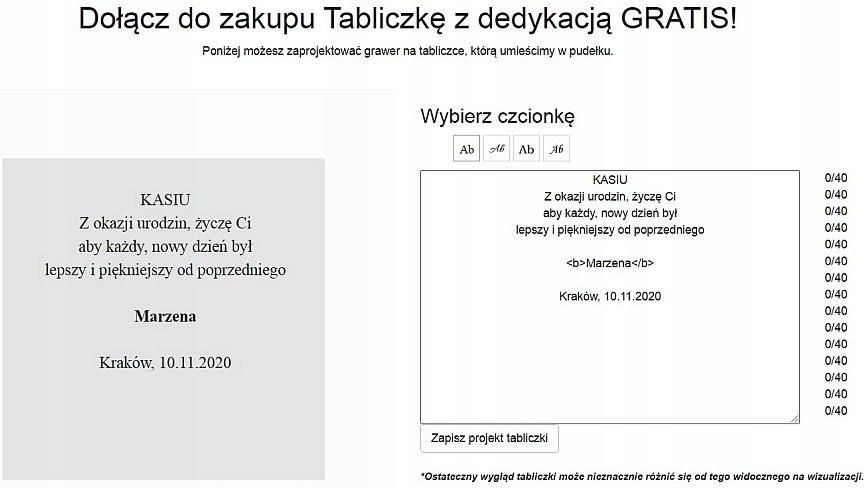 Dołącz do zakupu Tabliczkę z dedykacją GRATIS!

Poniżej możesz zaprojektować grawer na tabliczce, którą umieścimy w pudełku.

KASIU
Z okazji urodzin, życzę Ci
aby każdy, nowy dzień był
lepszy i piękniejszy od poprzedniego

Marzena

Kraków, 10.11.2020

Wybierz czcionkę

Ab Ab Ab Ab

KASIU
Z okazji urodzin, życzę Ci
aby każdy, nowy dzień był
lepszy i piękniejszy od poprzedniego

<b>Marzena</b>

Kraków, 10.11.2020

0/40
0/40
0/40
0/40
0/40
0/40
0/40
0/40
0/40
0/40
0/40
0/40
0/40
0/40
0/40

Zapisz projekt tabliczki

*Ostateczny wygląd tabliczki może nieznacznie różnić się od tego widocznego na wizualizacji.